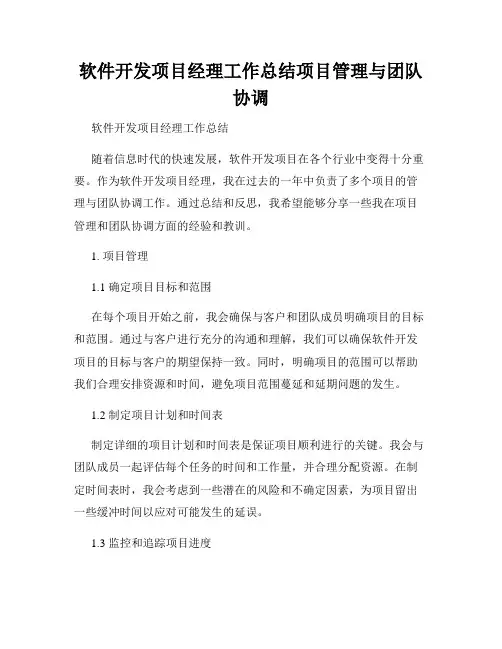 软件开发项目经理工作总结项目管理与团队协调

软件开发项目经理工作总结

随着信息时代的快速发展，软件开发项目在各个行业中变得十分重要。作为软件开发项目经理，我在过去的一年中负责了多个项目的管理与团队协调工作。通过总结和反思，我希望能够分享一些我在项目管理和团队协调方面的经验和教训。

1. 项目管理

1.1 确定项目目标和范围

在每个项目开始之前，我会确保与客户和团队成员明确项目的目标和范围。通过与客户进行充分的沟通和理解，我们可以确保软件开发项目的目标与客户的期望保持一致。同时，明确项目的范围可以帮助我们合理安排资源和时间，避免项目范围蔓延和延期问题的发生。

1.2 制定项目计划和时间表

制定详细的项目计划和时间表是保证项目顺利进行的关键。我会与团队成员一起评估每个任务的时间和工作量，并合理分配资源。在制定时间表时，我会考虑到一些潜在的风险和不确定因素，为项目留出一些缓冲时间以应对可能发生的延误。

1.3 监控和追踪项目进度